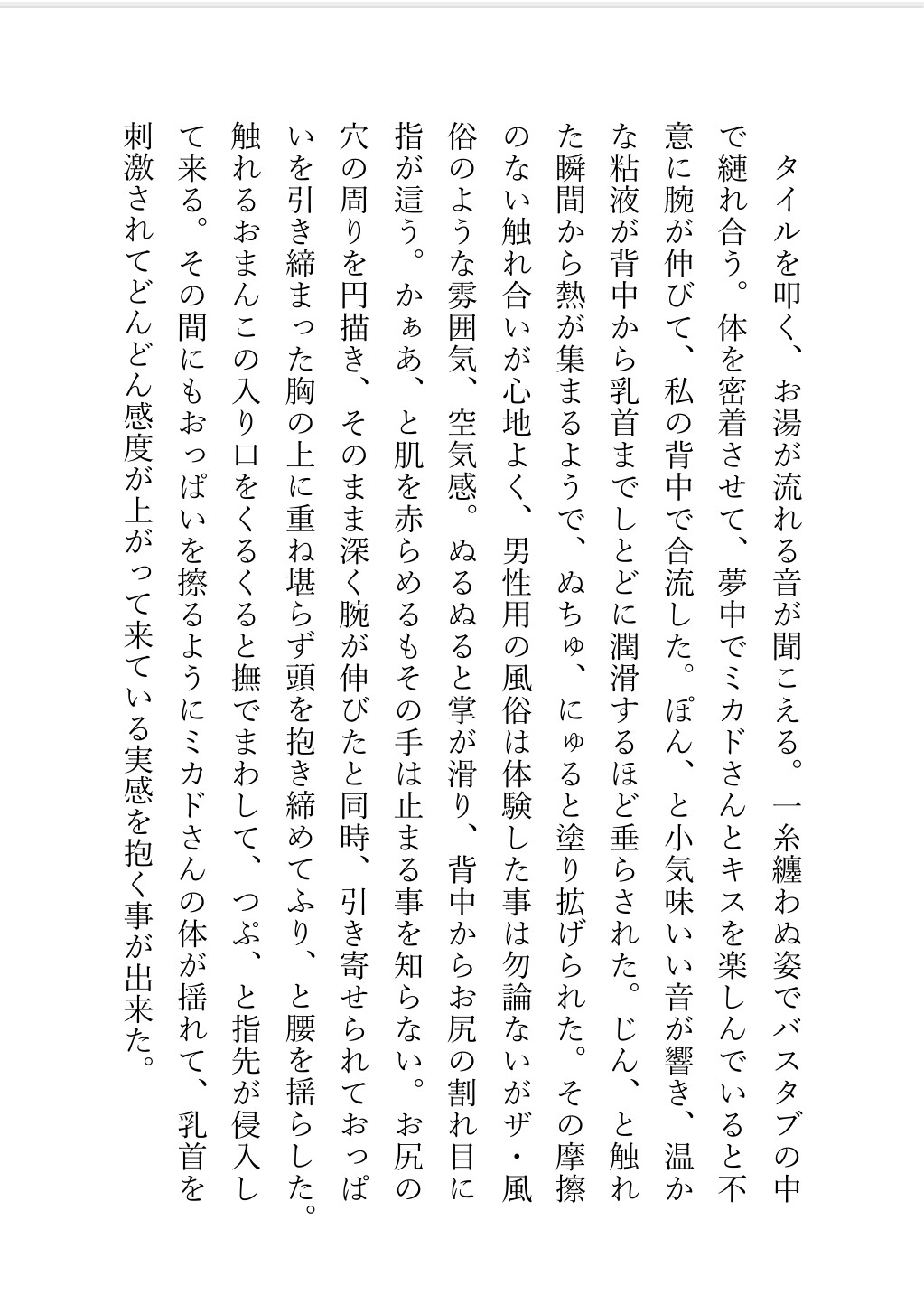 タイルを叩く、お湯が流れる音が聞こえる。一糸纏わぬ姿でバスタブの中で縺れ合う。体を密着させて、夢中でミカドさんとキスを楽しんでいると不意に腕が伸びて、私の背中で合流した。ぽん、と小気味いい音が響き、温かな粘液が背中から乳首までしとどに潤滑するほど垂らされた。じん、と触れた瞬間から熱が集まるようで、ぬちゅ、にゅると塗り拡げられた。その摩擦のない触れ合いが心地よく、男性用の風俗は体験した事は勿論ないがザ・風俗のような雰囲気、空気感。ぬるぬると掌が滑り、背中からお尻の割れ目に指が這う。かぁあ、と肌を赤らめるもその手は止まる事を知らない。お尻の穴の周りを円描き、そのまま深く腕が伸びたと同時、引き寄せられておっぱいを引き締まった胸の上に重ね堪らず頭を抱き締めてふり、と腰を揺らした。触れるおまんこの入り口をくるくると撫でまわして、つぷ、と指先が侵入して来る。その間にもおっぱいを擦るようにミカドさんの体が揺れて、乳首を刺激されてどんどん感度が上がって来ている実感を抱く事が出来た。